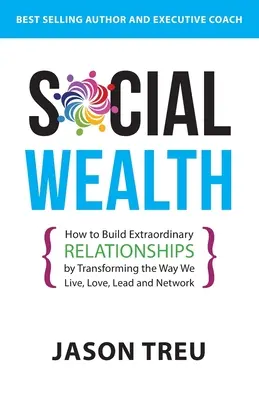 BEST SELLING AUTHOR AND EXECUTIVE COACH

SOCIAL WEALTH

How to Build Extraordinary RELATIONSHIPS by Transforming the Way We Live, Love, Lead and Network

JASON TREU